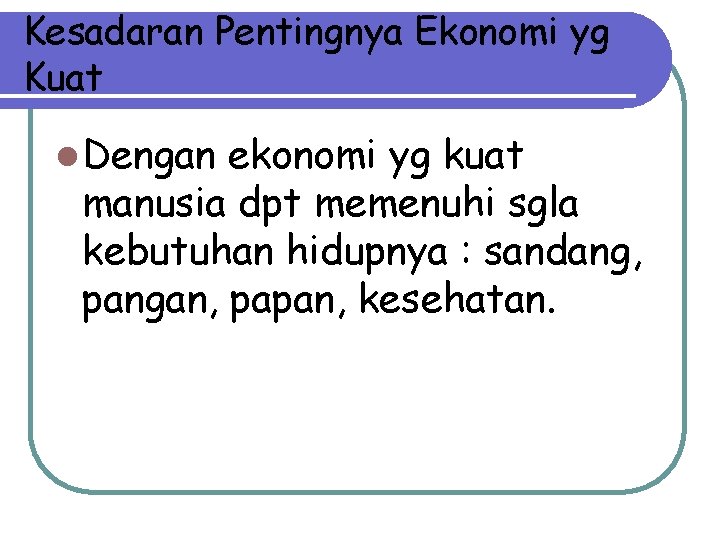 Kesadaran Pentingnya Ekonomi yg Kuat

• Dengan ekonomi yg kuat manusia dpt memenuhi sgla kebutuhan hidupnya : sandang, pangan, papan, kesehatan.